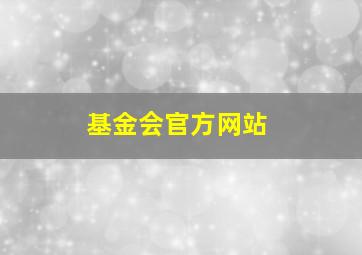 基金会官方网站